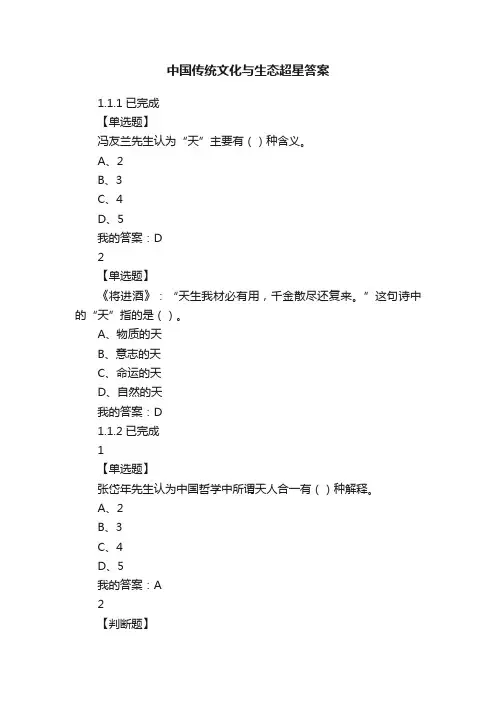 中国传统文化与生态超星答案

1.1.1 已完成
【单选题】
冯友兰先生认为“天”主要有（ ）种含义。
A、2
B、3
C、4
D、5
我的答案：D
2
【单选题】
《将进酒》：“天生我材必有用，千金散尽还复来。”这句诗中的“天”指的是（ ）。
A、物质的天
B、意志的天
C、命运的天
D、自然的天
我的答案：D
1.1.2 已完成
1
【单选题】
张岱年先生认为中国哲学中所谓天人合一有（ ）种解释。
A、2
B、3
C、4
D、5
我的答案：A
2
【判断题】